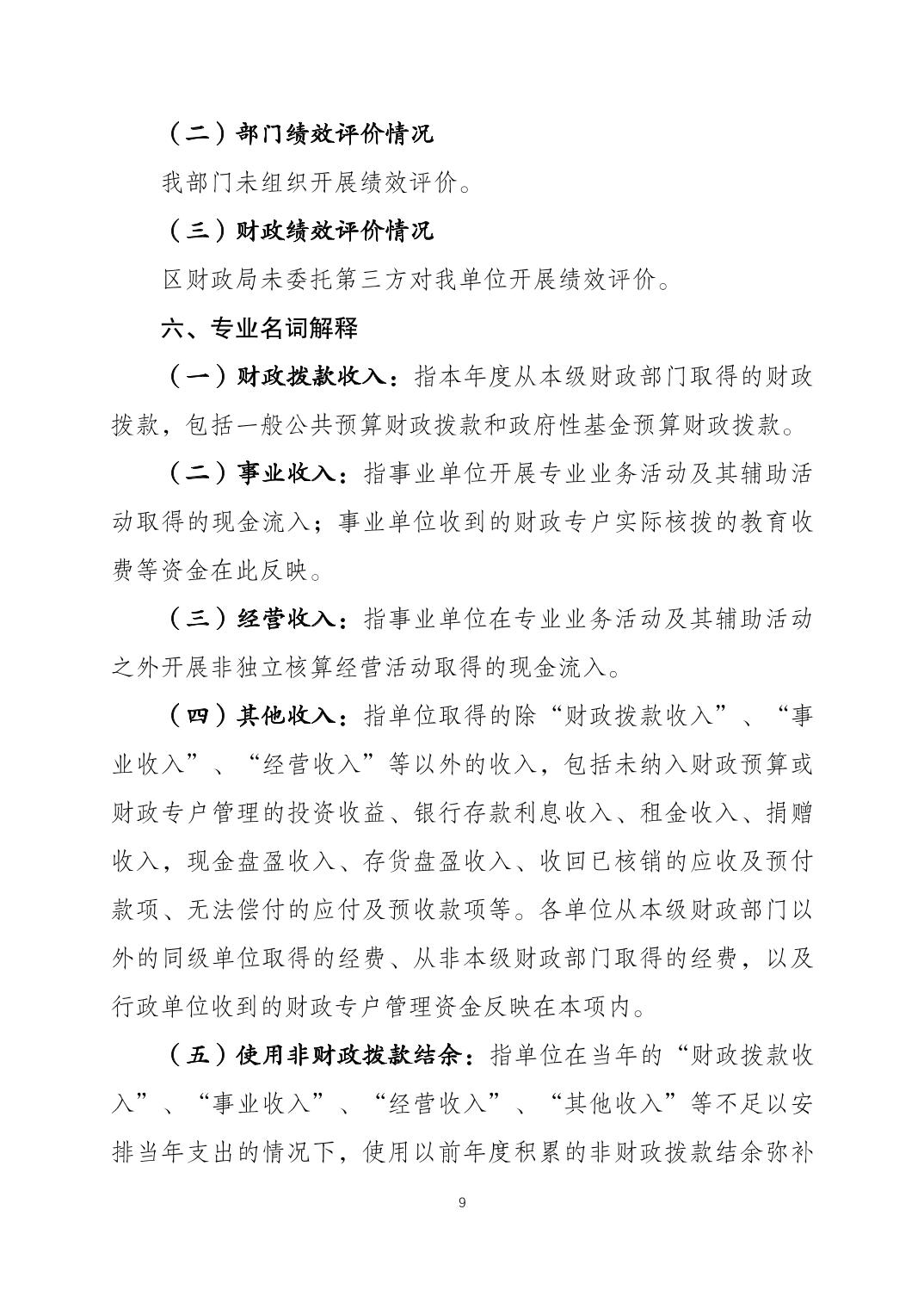 （二）部门绩效评价情况

我部门未组织开展绩效评价。

（三）财政绩效评价情况

区财政局未委托第三方对我单位开展绩效评价。

六、专业名词解释

（一）财政拨款收入：指本年度从本级财政部门取得的财政拨款，包括一般公共预算财政拨款和政府性基金预算财政拨款。

（二）事业收入：指事业单位开展专业业务活动及其辅助活动取得的现金流入；事业单位收到的财政专户实际核拨的教育收费等资金在此反映。

（三）经营收入：指事业单位在专业业务活动及其辅助活动之外开展非独立核算经营活动取得的现金流入。

（四）其他收入：指单位取得的除“财政拨款收入”、“事业收入”、“经营收入”等以外的收入，包括未纳入财政预算或财政专户管理的投资收益、银行存款利息收入、租金收入、捐赠收入，现金盘盈收入、存货盘盈收入、收回已核销的应收及预付款项、无法偿付的应付及预收款项等。各单位从本级财政部门以外的同级单位取得的经费、从非本级财政部门取得的经费，以及行政单位收到的财政专户管理资金反映在本项内。

（五）使用非财政拨款结余：指单位在当年的“财政拨款收入”、“事业收入”、“经营收入”、“其他收入”等不足以安排当年支出的情况下，使用以前年度积累的非财政拨款结余弥补

9